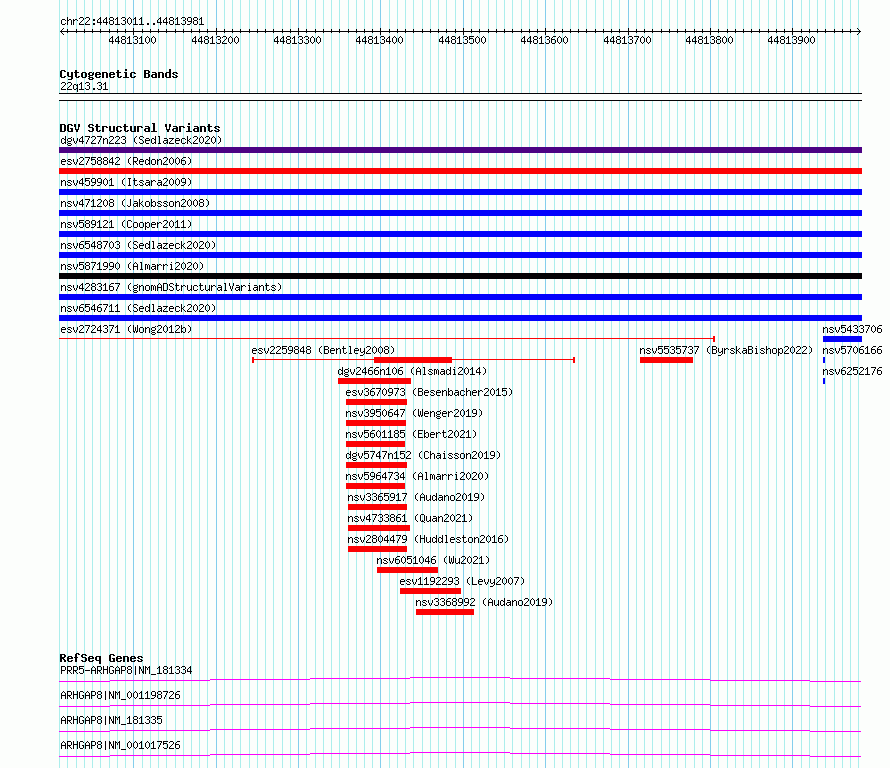 chr22:44813011..44813981

44813100 44813200 44813300 44813400 44813500 44813600 44813700 44813800 44813900

Cytogenetic Bands
22q13.31

DGV Structural Variants
dgv4727n223 (Sedlazeck2020)
esv2758842 (Redon2006)
nsv459901 (Itsara2009)
nsv471208 (Jakobsson2008)
nsv589121 (Cooper2011)
nsv6548703 (Sedlazeck2020)
nsv5871990 (Almarri2020)
nsv4283167 (gnomADStructuralVariants)
nsv6546711 (Sedlazeck2020)
esv2724371 (Wong2012b)
nsv5433706
esv2259848 (Bentley2008)
nsv5535737 (ByrskaBishop2022)
nsv5706166
dgv2466n106 (Alsmadi2014)
nsv6252176
esv3670973 (Besenbacher2015)
nsv3950647 (Wenger2019)
nsv5601185 (Ebert2021)
dgv5747n152 (Chaisson2019)
nsv5964734 (Almarri2020)
nsv3365917 (Audano2019)
nsv4733861 (Quan2021)
nsv2804479 (Huddleston2016)
nsv6051046 (Wu2021)
esv1192293 (Levy2007)
nsv3368992 (Audano2019)

RefSeq Genes
PRR5-ARHGAP8|NM_181334
ARHGAP8|NM_001198726
ARHGAP8|NM_181335
ARHGAP8|NM_001017526